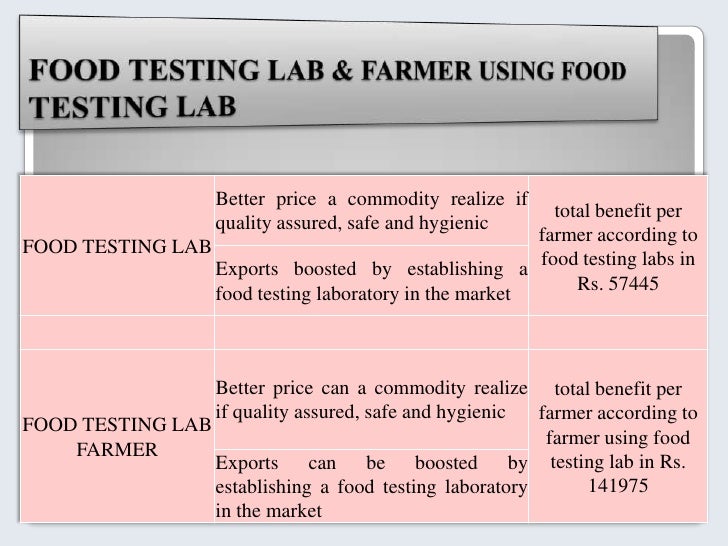 FOOD TESTING LAB & FARMER USING FOOD TESTING LAB

| FOOD TESTING LAB | Better price a commodity realize if quality assured, safe and hygienic | total benefit per farmer according to food testing labs in Rs. 57445 |
|---|---|---|
| | Exports boosted by establishing a food testing laboratory in the market | |
| | | |
| FOOD TESTING LAB FARMER | Better price can a commodity realize if quality assured, safe and hygienic | total benefit per farmer according to farmer using food testing lab in Rs. 141975 |
| | Exports can be boosted by establishing a food testing laboratory in the market | |